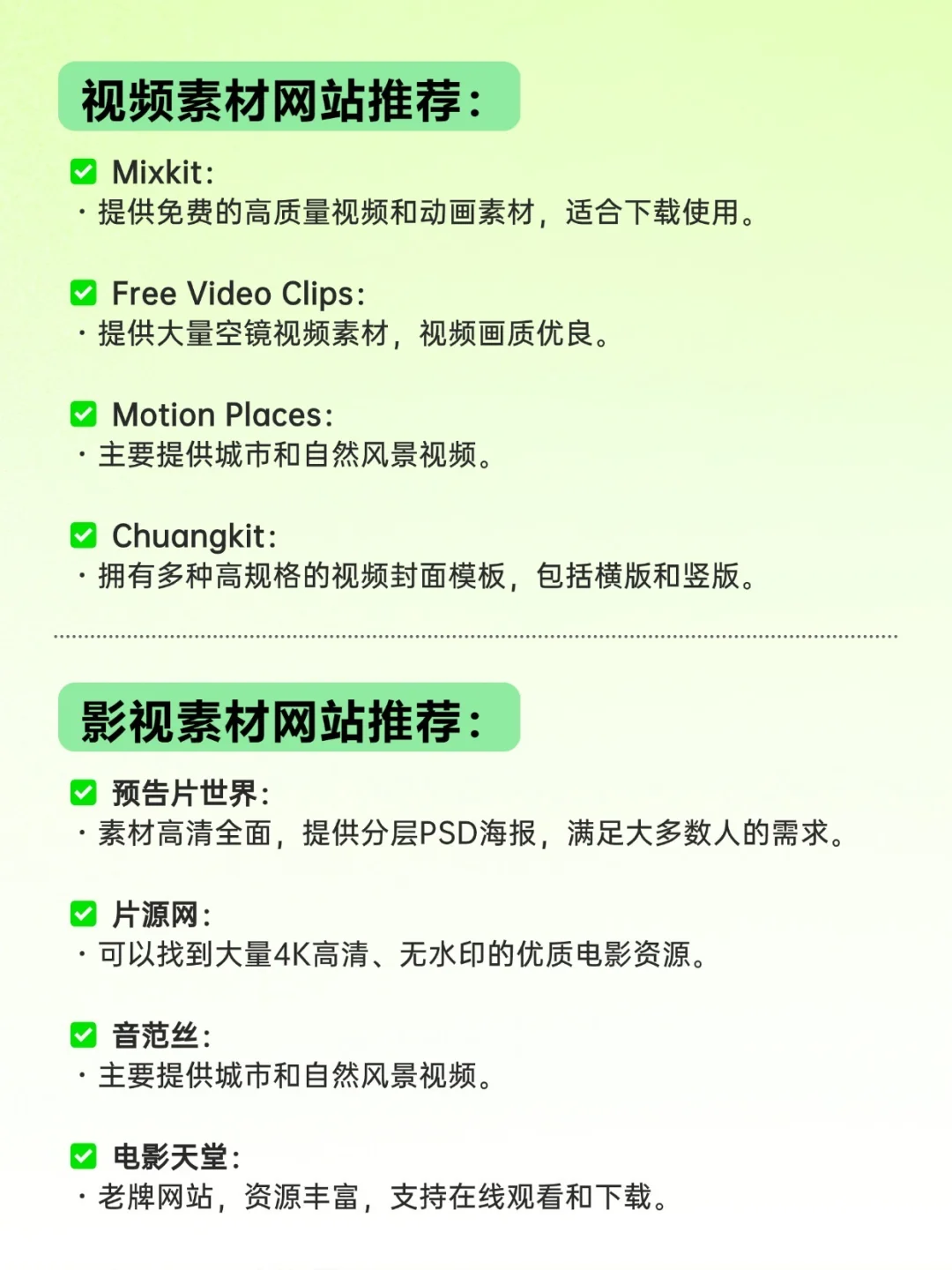 视频素材网站推荐：

Mixkit：
· 提供免费的高质量视频和动画素材，适合下载使用。

Free Video Clips：
· 提供大量空镜视频素材，视频画质优良。

Motion Places：
· 主要提供城市和自然风景视频。

Chuangkit：
· 拥有多种高规格的视频封面模板，包括横版和竖版。

影视素材网站推荐：

预告片世界：
· 素材高清全面，提供分层PSD海报，满足大多数人的需求。

片源网：
· 可以找到大量4K高清、无水印的优质电影资源。

音范丝：
· 主要提供城市和自然风景视频。

电影天堂：
· 老牌网站，资源丰富，支持在线观看和下载。